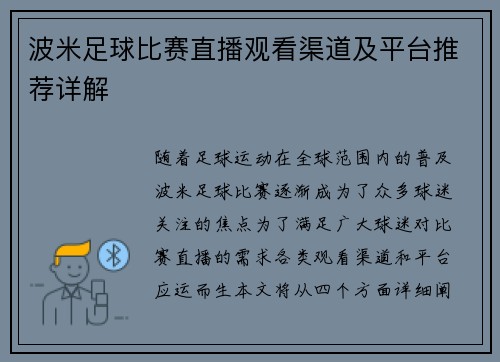 波米足球比赛直播观看渠道及平台推荐详解

随着足球运动在全球范围内的普及波米足球比赛逐渐成为了众多球迷关注的焦点为了满足广大球迷对比赛直播的需求各类观看渠道和平台应运而生本文将从四个方面详细阐